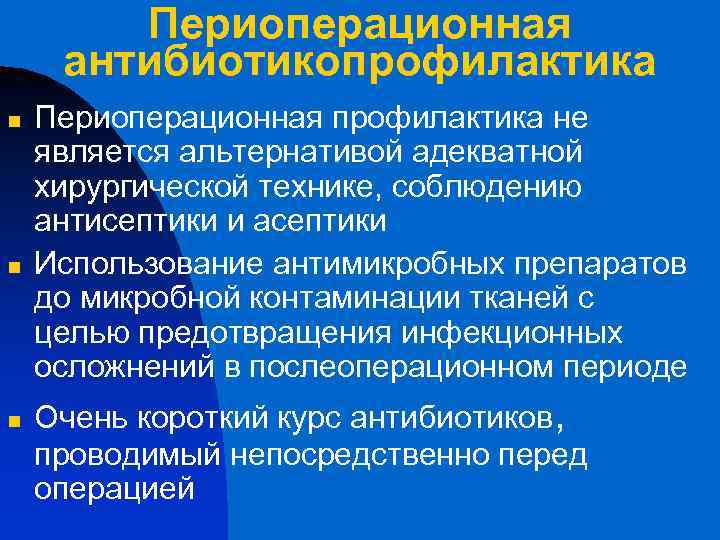 Периоперационная антибиотикопрофилактика

■ Периоперационная профилактика не является альтернативой адекватной хирургической технике, соблюдению антисептики и асептики

■ Использование антимикробных препаратов до микробной контаминации тканей с целью предотвращения инфекционных осложнений в послеоперационном периоде

■ Очень короткий курс антибиотиков, проводимый непосредственно перед операцией